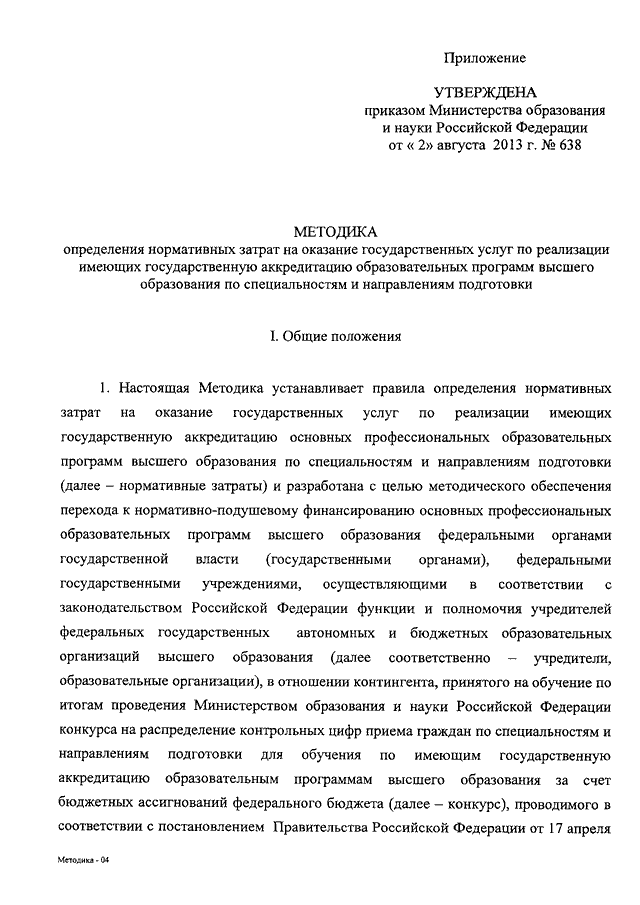 Приложение

УТВЕРЖДЕНА
приказом Министерства образования и науки Российской Федерации
от « 2» августа 2013 г. № 638

МЕТОДИКА
определения нормативных затрат на оказание государственных услуг по реализации имеющих государственную аккредитацию образовательных программ высшего образования по специальностям и направлениям подготовки

I. Общие положения

1. Настоящая Методика устанавливает правила определения нормативных затрат на оказание государственных услуг по реализации имеющих государственную аккредитацию основных профессиональных образовательных программ высшего образования по специальностям и направлениям подготовки (далее – нормативные затраты) и разработана с целью методического обеспечения перехода к нормативно-подушевому финансированию основных профессиональных образовательных программ высшего образования федеральными органами государственной власти (государственными органами), федеральными государственными учреждениями, осуществляющими в соответствии с законодательством Российской Федерации функции и полномочия учредителей федеральных государственных автономных и бюджетных образовательных организаций высшего образования (далее соответственно – учредители, образовательные организации), в отношении контингента, принятого на обучение по итогам проведения Министерством образования и науки Российской Федерации конкурса на распределение контрольных цифр приема граждан по специальностям и направлениям подготовки для обучения по имеющим государственную аккредитацию образовательным программам высшего образования за счет бюджетных ассигнований федерального бюджета (далее – конкурс), проводимого в соответствии с постановлением Правительства Российской Федерации от 17 апреля

Методика - 04